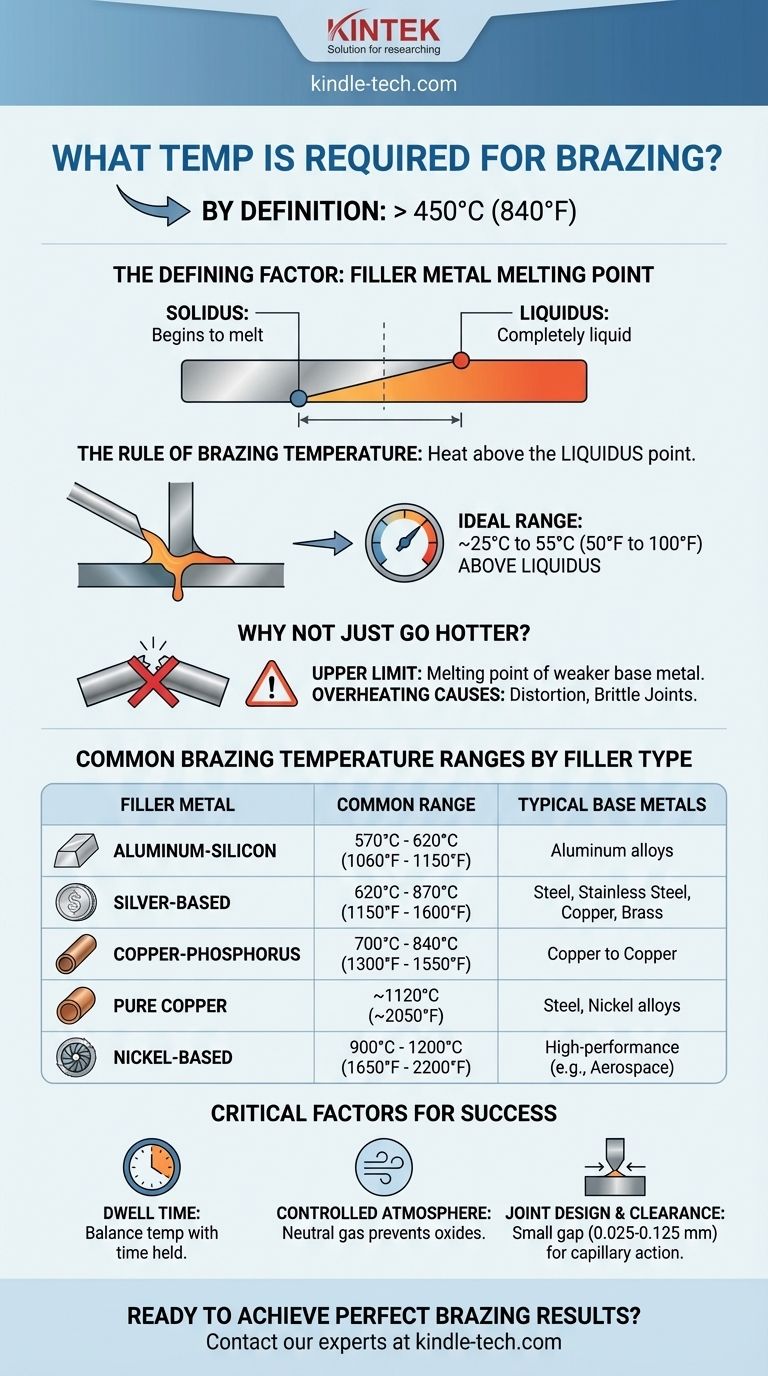 KINTEK
Solution for researching

kindle-tech.com

WHAT TEMP IS REQUIRED FOR BRAZING?

BY DEFINITION: > 450°C (840°F)

THE DEFINING FACTOR: FILLER METAL MELTING POINT

SOLIDUS: Begins to melt

LIQUIDUS: Completely liquid

THE RULE OF BRAZING TEMPERATURE: Heat above the LIQUIDUS point.

IDEAL RANGE: ~25°C to 55°C (50°F to 100°F) ABOVE LIQUIDUS

WHY NOT JUST GO HOTTER?

UPPER LIMIT: Melting point of weaker base metal.
OVERHEATING CAUSES: Distortion, Brittle Joints.

COMMON BRAZING TEMPERATURE RANGES BY FILLER TYPE

| FILLER METAL | COMMON RANGE | TYPICAL BASE METALS |
|---|---|---|
| ALUMINUM-SILICON | 570°C - 620°C (1060°F - 1150°F) | Aluminum alloys |
| SILVER-BASED | 620°C - 870°C (1150°F - 1600°F) | Steel, Stainless Steel, Copper, Brass |
| COPPER-PHOSPHORUS | 700°C - 840°C (1300°F - 1550°F) | Copper to Copper |
| PURE COPPER | ~1120°C (~2050°F) | Steel, Nickel alloys |
| NICKEL-BASED | 900°C - 1200°C (1650°F - 2200°F) | High-performance (e.g., Aerospace) |

CRITICAL FACTORS FOR SUCCESS

DWELL TIME: Balance temp with time held.

CONTROLLED ATMOSPHERE: Neutral gas prevents oxides.

JOINT DESIGN & CLEARANCE: Small gap (0.025-0.125 mm) for capillary action.

READY TO ACHIEVE PERFECT BRAZING RESULTS?
Contact our experts at kindle-tech.com